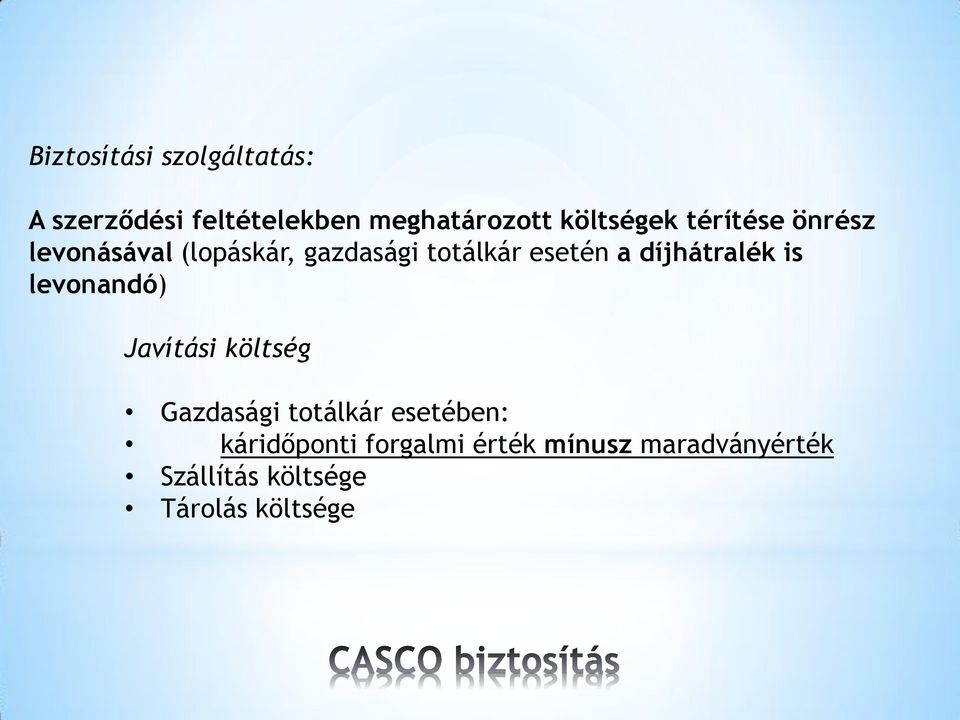 Biztosítási szolgáltatás:

A szerződési feltételekben meghatározott költségek térítése önrész levonásával (lopáskár, gazdasági totálkár esetén a díjhátralék is levonandó)

Javítási költség

• Gazdasági totálkár esetében:
• káridőponti forgalmi érték mínusz maradványérték
• Szállítás költsége
• Tárolás költsége

CASCO biztosítás